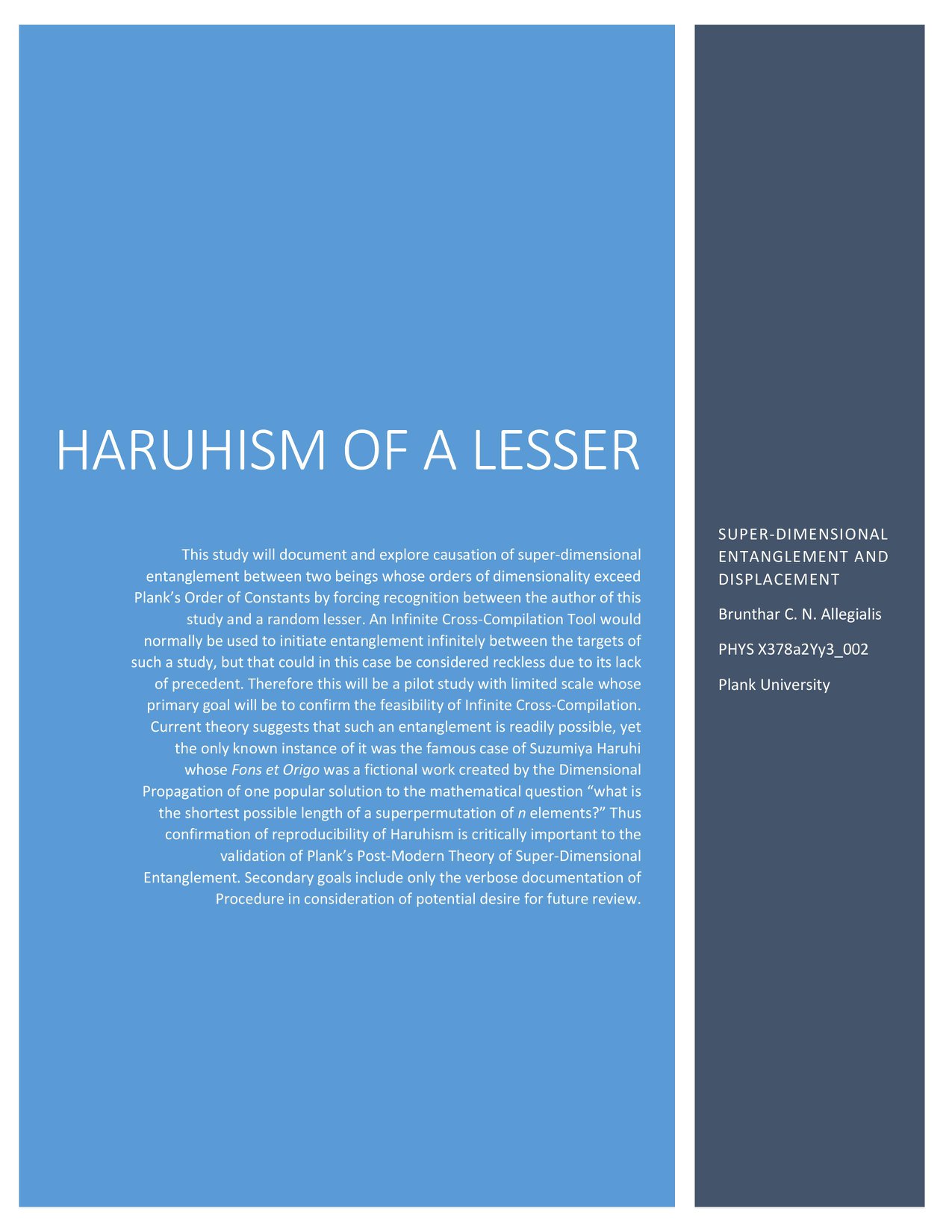 HARUHISM OF A LESSER

This study will document and explore causation of super-dimensional entanglement between two beings whose orders of dimensionality exceed Plank's Order of Constants by forcing recognition between the author of this study and a random lesser. An Infinite Cross-Compilation Tool would normally be used to initiate entanglement infinitely between the targets of such a study, but that could in this case be considered reckless due to its lack of precedent. Therefore this will be a pilot study with limited scale whose primary goal will be to confirm the feasibility of Infinite Cross-Compilation. Current theory suggests that such an entanglement is readily possible, yet the only known instance of it was the famous case of Suzumiya Haruhi whose Fons et Origo was a fictional work created by the Dimensional Propagation of one popular solution to the mathematical question "what is the shortest possible length of a superpermutation of n elements?" Thus confirmation of reproducibility of Haruhism is critically important to the validation of Plank's Post-Modern Theory of Super-Dimensional Entanglement. Secondary goals include only the verbose documentation of Procedure in consideration of potential desire for future review.

SUPER-DIMENSIONAL ENTANGLEMENT AND DISPLACEMENT

Brunthar C. N. Allegialis

PHYS X378a2Yy3_002

Plank University